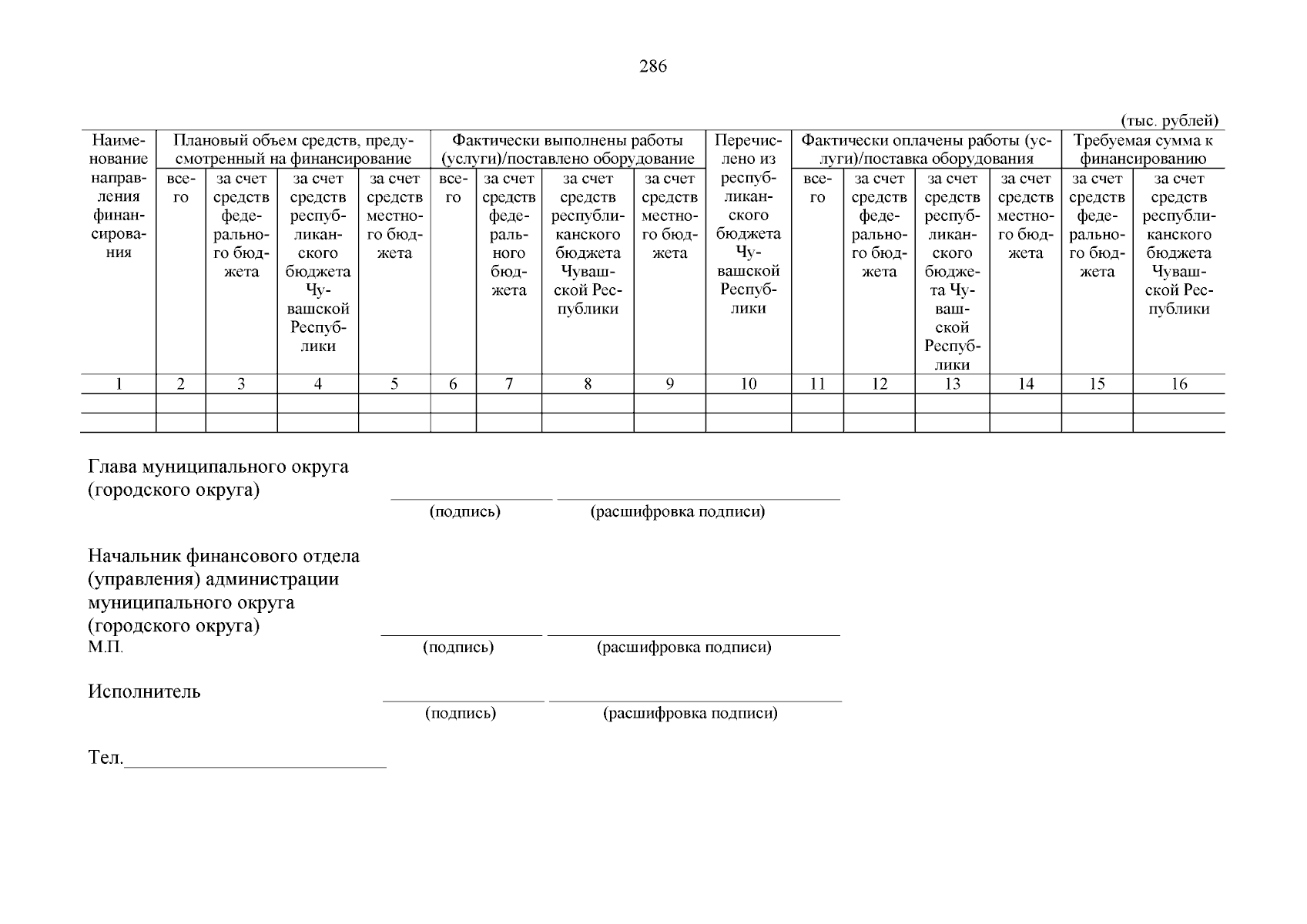 286

(тыс. рублей)

| Наименование направления финансирования | Плановый объем средств, предусмотренный на финансирование | | | | Фактически выполнены работы (услуги)/поставлено оборудование | | | | Перечислено из республиканского бюджета Чувашской Республики | Фактически оплачены работы (услуги)/поставка оборудования | | | | Требуемая сумма к финансированию | |
|---|---|---|---|---|---|---|---|---|---|---|---|---|---|---|---|
| | всего | за счет средств федерального бюджета | за счет средств республиканского бюджета Чувашской Республики | за счет средств местного бюджета | всего | за счет средств федерального бюджета | за счет средств республиканского бюджета Чувашской Республики | за счет средств местного бюджета | | всего | за счет средств федерального бюджета | за счет средств республиканского бюджета Чувашской Республики | за счет средств местного бюджета | за счет средств федерального бюджета | за счет средств республиканского бюджета Чувашской Республики |
| 1 | 2 | 3 | 4 | 5 | 6 | 7 | 8 | 9 | 10 | 11 | 12 | 13 | 14 | 15 | 16 |
| | | | | | | | | | | | | | | | |
| | | | | | | | | | | | | | | | |

Глава муниципального округа (городского округа)
(подпись) (расшифровка подписи)

Начальник финансового отдела (управления) администрации муниципального округа (городского округа)
М.П.
(подпись) (расшифровка подписи)

Исполнитель
(подпись) (расшифровка подписи)

Тел.